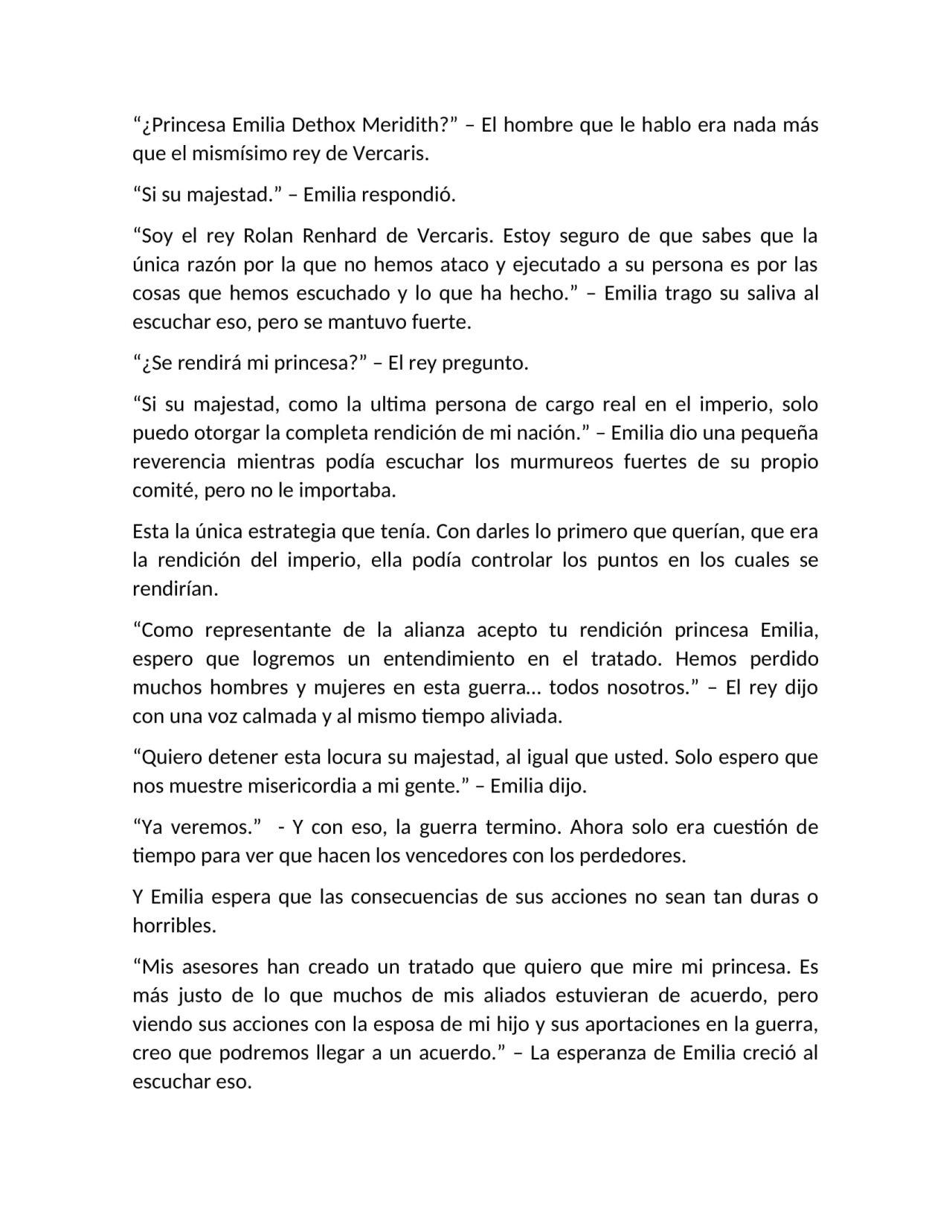 “¿Princesa Emilia Dethox Meridith?” – El hombre que le hablo era nada más que el mismísimo rey de Vercaris.

“Si su majestad.” – Emilia respondió.

“Soy el rey Rolan Renhard de Vercaris. Estoy seguro de que sabes que la única razón por la que no hemos ataco y ejecutado a su persona es por las cosas que hemos escuchado y lo que ha hecho.” – Emilia trago su saliva al escuchar eso, pero se mantuvo fuerte.

“¿Se rendirá mi princesa?” – El rey pregunto.

“Si su majestad, como la ultima persona de cargo real en el imperio, solo puedo otorgar la completa rendición de mi nación.” – Emilia dio una pequeña reverencia mientras podía escuchar los murmureos fuertes de su propio comité, pero no le importaba.

Esta la única estrategia que tenía. Con darles lo primero que querían, que era la rendición del imperio, ella podía controlar los puntos en los cuales se rendirían.

“Como representante de la alianza acepto tu rendición princesa Emilia, espero que logremos un entendimiento en el tratado. Hemos perdido muchos hombres y mujeres en esta guerra… todos nosotros.” – El rey dijo con una voz calmada y al mismo tiempo aliviada.

“Quiero detener esta locura su majestad, al igual que usted. Solo espero que nos muestre misericordia a mi gente.” – Emilia dijo.

“Ya veremos.” - Y con eso, la guerra termino. Ahora solo era cuestión de tiempo para ver que hacen los vencedores con los perdedores.

Y Emilia espera que las consecuencias de sus acciones no sean tan duras o horribles.

“Mis asesores han creado un tratado que quiero que mire mi princesa. Es más justo de lo que muchos de mis aliados estuvieran de acuerdo, pero viendo sus acciones con la esposa de mi hijo y sus aportaciones en la guerra, creo que podremos llegar a un acuerdo.” – La esperanza de Emilia creció al escuchar eso.